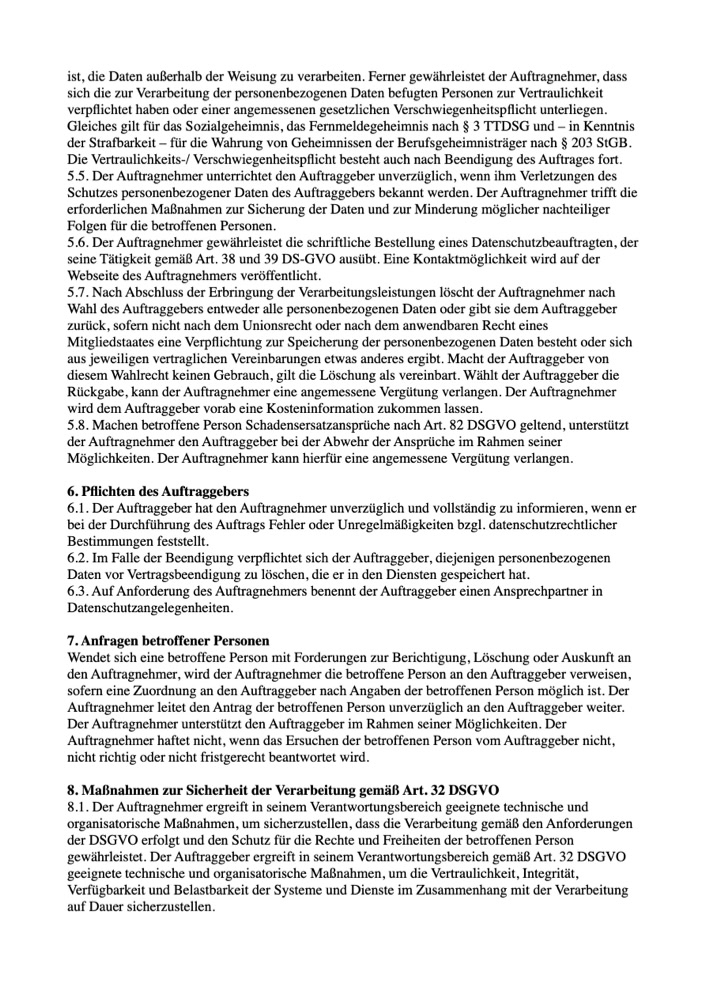 ist, die Daten außerhalb der Weisung zu verarbeiten. Ferner gewährleistet der Auftragnehmer, dass sich die zur Verarbeitung der personenbezogenen Daten befugten Personen zur Vertraulichkeit verpflichtet haben oder einer angemessenen gesetzlichen Verschwiegenheitspflicht unterliegen. Gleiches gilt für das Sozialgeheimnis, das Fernmeldegeheimnis nach § 3 TTDSG und – in Kenntnis der Strafbarkeit – für die Wahrung von Geheimnissen der Berufsgeheimnisträger nach § 203 StGB. Die Vertraulichkeits-/ Verschwiegenheitspflicht besteht auch nach Beendigung des Auftrages fort.
5.5. Der Auftragnehmer unterrichtet den Auftraggeber unverzüglich, wenn ihm Verletzungen des Schutzes personenbezogener Daten des Auftraggebers bekannt werden. Der Auftragnehmer trifft die erforderlichen Maßnahmen zur Sicherung der Daten und zur Minderung möglicher nachteiliger Folgen für die betroffenen Personen.
5.6. Der Auftragnehmer gewährleistet die schriftliche Bestellung eines Datenschutzbeauftragten, der seine Tätigkeit gemäß Art. 38 und 39 DS-GVO ausübt. Eine Kontaktmöglichkeit wird auf der Webseite des Auftragnehmers veröffentlicht.
5.7. Nach Abschluss der Erbringung der Verarbeitungsleistungen löscht der Auftragnehmer nach Wahl des Auftraggebers entweder alle personenbezogenen Daten oder gibt sie dem Auftraggeber zurück, sofern nicht nach dem Unionsrecht oder nach dem anwendbaren Recht eines Mitgliedstaates eine Verpflichtung zur Speicherung der personenbezogenen Daten besteht oder sich aus jeweiligen vertraglichen Vereinbarungen etwas anderes ergibt. Macht der Auftraggeber von diesem Wahlrecht keinen Gebrauch, gilt die Löschung als vereinbart. Wählt der Auftraggeber die Rückgabe, kann der Auftragnehmer eine angemessene Vergütung verlangen. Der Auftragnehmer wird dem Auftraggeber vorab eine Kosteninformation zukommen lassen.
5.8. Machen betroffene Person Schadensersatzansprüche nach Art. 82 DSGVO geltend, unterstützt der Auftragnehmer den Auftraggeber bei der Abwehr der Ansprüche im Rahmen seiner Möglichkeiten. Der Auftragnehmer kann hierfür eine angemessene Vergütung verlangen.

6. Pflichten des Auftraggebers
6.1. Der Auftraggeber hat den Auftragnehmer unverzüglich und vollständig zu informieren, wenn er bei der Durchführung des Auftrags Fehler oder Unregelmäßigkeiten bzgl. datenschutzrechtlicher Bestimmungen feststellt.
6.2. Im Falle der Beendigung verpflichtet sich der Auftraggeber, diejenigen personenbezogenen Daten vor Vertragsbeendigung zu löschen, die er in den Diensten gespeichert hat.
6.3. Auf Anforderung des Auftragnehmers benennt der Auftraggeber einen Ansprechpartner in Datenschutzangelegenheiten.

7. Anfragen betroffener Personen
Wendet sich eine betroffene Person mit Forderungen zur Berichtigung, Löschung oder Auskunft an den Auftragnehmer, wird der Auftragnehmer die betroffene Person an den Auftraggeber verweisen, sofern eine Zuordnung an den Auftraggeber nach Angaben der betroffenen Person möglich ist. Der Auftragnehmer leitet den Antrag der betroffenen Person unverzüglich an den Auftraggeber weiter. Der Auftragnehmer unterstützt den Auftraggeber im Rahmen seiner Möglichkeiten. Der Auftragnehmer haftet nicht, wenn das Ersuchen der betroffenen Person vom Auftraggeber nicht, nicht richtig oder nicht fristgerecht beantwortet wird.

8. Maßnahmen zur Sicherheit der Verarbeitung gemäß Art. 32 DSGVO
8.1. Der Auftragnehmer ergreift in seinem Verantwortungsbereich geeignete technische und organisatorische Maßnahmen, um sicherzustellen, dass die Verarbeitung gemäß den Anforderungen der DSGVO erfolgt und den Schutz für die Rechte und Freiheiten der betroffenen Person gewährleistet. Der Auftraggeber ergreift in seinem Verantwortungsbereich gemäß Art. 32 DSGVO geeignete technische und organisatorische Maßnahmen, um die Vertraulichkeit, Integrität, Verfügbarkeit und Belastbarkeit der Systeme und Dienste im Zusammenhang mit der Verarbeitung auf Dauer sicherzustellen.